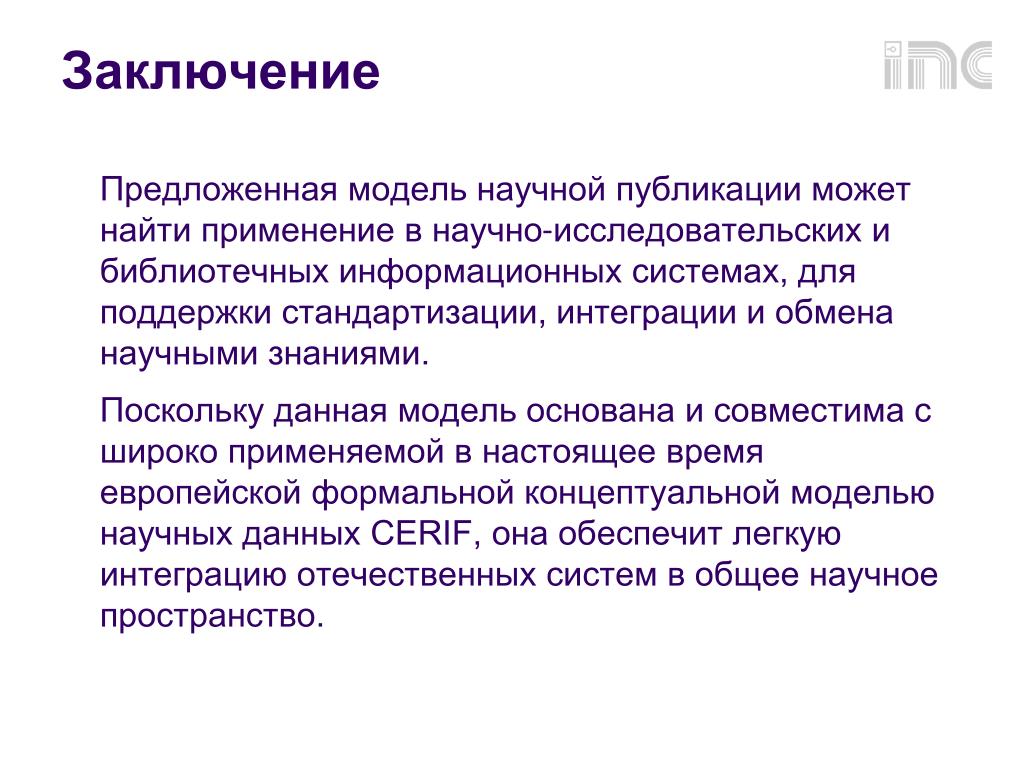 Заключение

inc

Предложенная модель научной публикации может найти применение в научно-исследовательских и библиотечных информационных системах, для поддержки стандартизации, интеграции и обмена научными знаниями.

Поскольку данная модель основана и совместима с широко применяемой в настоящее время европейской формальной концептуальной моделью научных данных CERIF, она обеспечит легкую интеграцию отечественных систем в общее научное пространство.